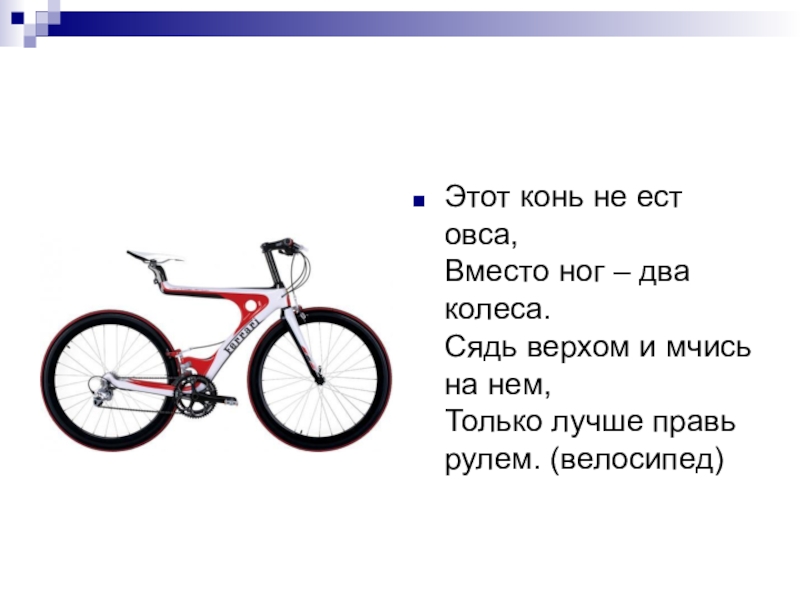 • Этот конь не ест овса,
Вместо ног – два колеса.
Сядь верхом и мчись на нем,
Только лучше правь рулем. (велосипед)